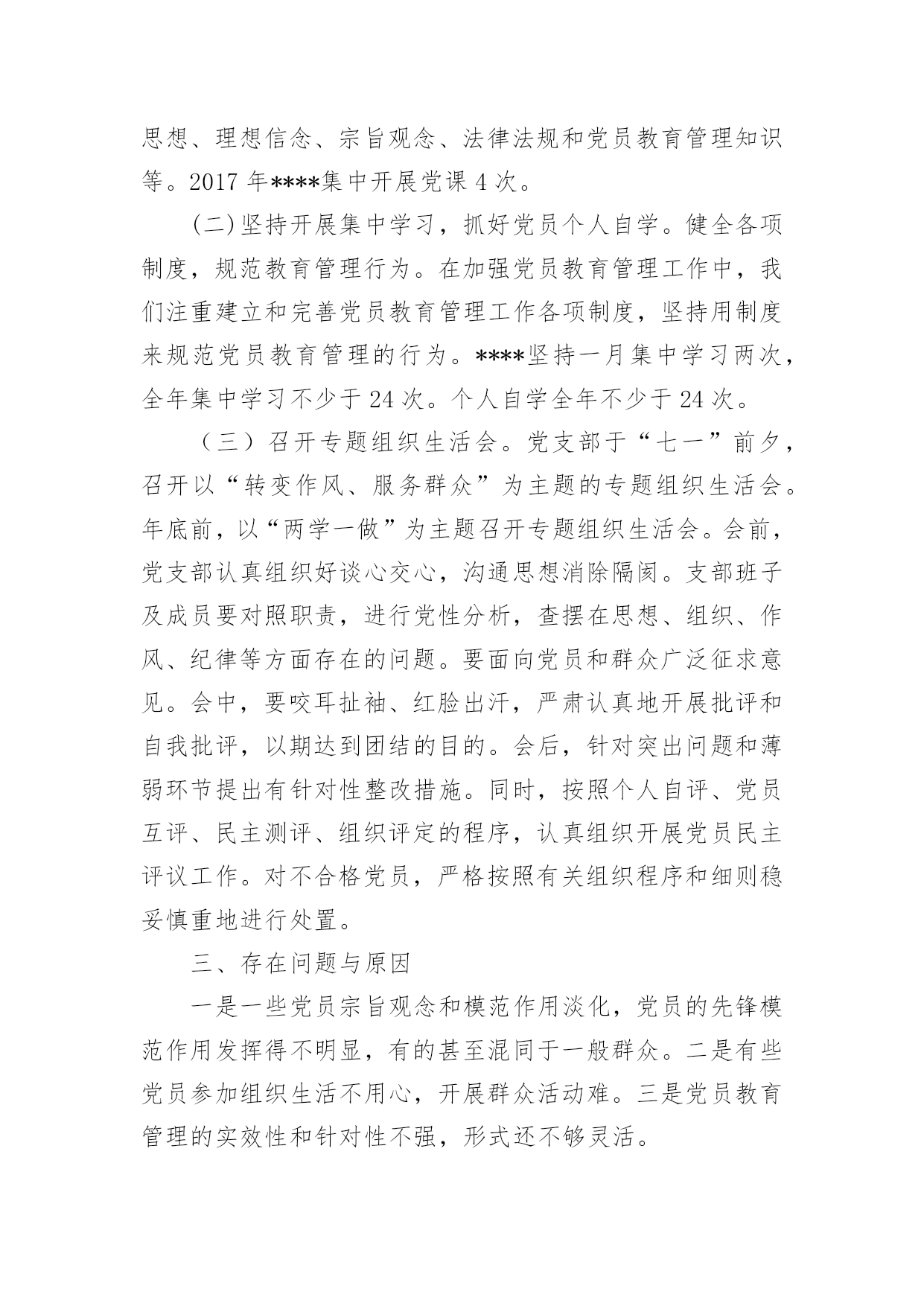 思想、理想信念、宗旨观念、法律法规和党员教育管理知识等。2017 年****集中开展党课 4 次。

(二)坚持开展集中学习，抓好党员个人自学。健全各项制度，规范教育管理行为。在加强党员教育管理工作中，我们注重建立和完善党员教育管理工作各项制度，坚持用制度来规范党员教育管理的行为。****坚持一月集中学习两次，全年集中学习不少于 24 次。个人自学全年不少于 24 次。

（三）召开专题组织生活会。党支部于“七一”前夕，召开以“转变作风、服务群众”为主题的专题组织生活会。年底前，以“两学一做”为主题召开专题组织生活会。会前，党支部认真组织好谈心交心，沟通思想消除隔阂。支部班子及成员要对照职责，进行党性分析，查摆在思想、组织、作风、纪律等方面存在的问题。要面向党员和群众广泛征求意见。会中，要咬耳扯袖、红脸出汗，严肃认真地开展批评和自我批评，以期达到团结的目的。会后，针对突出问题和薄弱环节提出有针对性整改措施。同时，按照个人自评、党员互评、民主测评、组织评定的程序，认真组织开展党员民主评议工作。对不合格党员，严格按照有关组织程序和细则稳妥慎重地进行处置。

三、存在问题与原因

一是一些党员宗旨观念和模范作用淡化，党员的先锋模范作用发挥得不明显，有的甚至混同于一般群众。二是有些党员参加组织生活不用心，开展群众活动难。三是党员教育管理的实效性和针对性不强，形式还不够灵活。